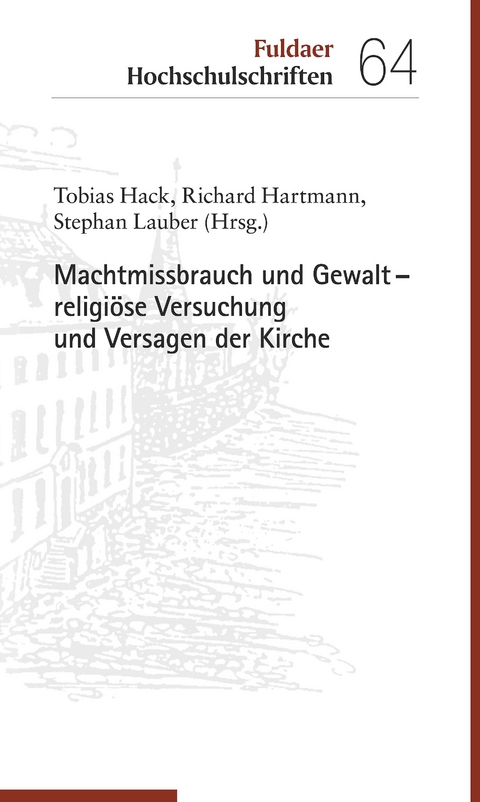 Fuldaer
Hochschulschriften 64

Tobias Hack, Richard Hartmann, Stephan Lauber (Hrsg.)

Machtmissbrauch und Gewalt – religiöse Versuchung und Versagen der Kirche